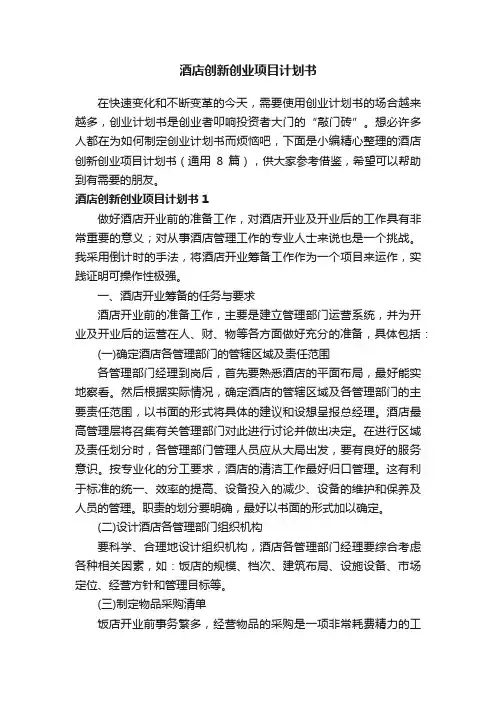 酒店创新创业项目计划书

在快速变化和不断变革的今天，需要使用创业计划书的场合越来越多，创业计划书是创业者叩响投资者大门的“敲门砖”。想必许多人都在为如何制定创业计划书而烦恼吧，下面是小编精心整理的酒店创新创业项目计划书（通用 8 篇），供大家参考借鉴，希望可以帮助到有需要的朋友。

酒店创新创业项目计划书 1

做好酒店开业前的准备工作，对酒店开业及开业后的工作具有非常重要的意义；对从事酒店管理工作的专业人士来说也是一个挑战。我采用倒计时的手法，将酒店开业筹备工作作为一个项目来运作，实践证明可操作性极强。

一、酒店开业筹备的任务与要求

酒店开业前的准备工作，主要是建立管理部门运营系统，并为开业及开业后的运营在人、财、物等各方面做好充分的准备，具体包括：

(一)确定酒店各管理部门的管辖区域及责任范围

各管理部门经理到岗后，首先要熟悉酒店的平面布局，最好能实地察看。然后根据实际情况，确定酒店的管辖区域及各管理部门的主要责任范围，以书面的形式将具体的建议和设想呈报总经理。酒店最高管理层将召集有关管理部门对此进行讨论并做出决定。在进行区域及责任划分时，各管理部门管理人员应从大局出发，要有良好的服务意识。按专业化的分工要求，酒店的清洁工作最好归口管理。这有利于标准的统一、效率的提高、设备投入的减少、设备的维护和保养及人员的管理。职责的划分要明确，最好以书面的形式加以确定。

(二)设计酒店各管理部门组织机构

要科学、合理地设计组织机构，酒店各管理部门经理要综合考虑各种相关因素，如：饭店的规模、档次、建筑布局、设施设备、市场定位、经营方针和管理目标等。

(三)制定物品采购清单

饭店开业前事务繁多，经营物品的采购是一项非常耗费精力的工